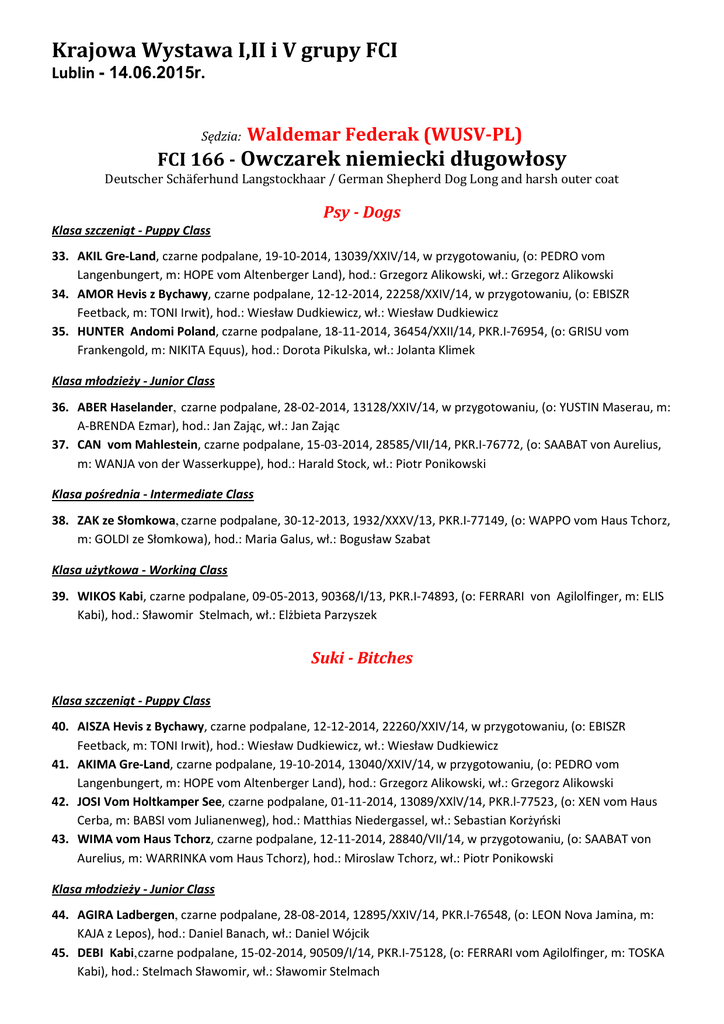 Krajowa Wystawa I,II i V grupy FCI
Lublin - 14.06.2015r.

Sędzia: Waldemar Federak (WUSV-PL)
FCI 166 - Owczarek niemiecki długowłosy
Deutscher Schäferhund Langstockhaar / German Shepherd Dog Long and harsh outer coat

Psy - Dogs

Klasa szczeniąt - Puppy Class

33. AKIL Gre-Land, czarne podpalane, 19-10-2014, 13039/XXIV/14, w przygotowaniu, (o: PEDRO vom Langenbungert, m: HOPE vom Altenberger Land), hod.: Grzegorz Alikowski, wł.: Grzegorz Alikowski
34. AMOR Hevis z Bychawy, czarne podpalane, 12-12-2014, 22258/XXIV/14, w przygotowaniu, (o: EBISZR Feetback, m: TONI Irwit), hod.: Wiesław Dudkiewicz, wł.: Wiesław Dudkiewicz
35. HUNTER Andomi Poland, czarne podpalane, 18-11-2014, 36454/XXII/14, PKR.I-76954, (o: GRISU vom Frankengold, m: NIKITA Equus), hod.: Dorota Pikulska, wł.: Jolanta Klimek

Klasa młodzieży - Junior Class

36. ABER Haselander, czarne podpalane, 28-02-2014, 13128/XXIV/14, w przygotowaniu, (o: YUSTIN Maserau, m: A-BRENDA Ezmar), hod.: Jan Zając, wł.: Jan Zając
37. CAN vom Mahlestein, czarne podpalane, 15-03-2014, 28585/VII/14, PKR.I-76772, (o: SAABAT von Aurelius, m: WANJA von der Wasserkuppe), hod.: Harald Stock, wł.: Piotr Ponikowski

Klasa pośrednia - Intermediate Class

38. ZAK ze Słomkowa, czarne podpalane, 30-12-2013, 1932/XXXV/13, PKR.I-77149, (o: WAPPO vom Haus Tchorz, m: GOLDI ze Słomkowa), hod.: Maria Galus, wł.: Bogusław Szabat

Klasa użytkowa - Working Class

39. WIKOS Kabi, czarne podpalane, 09-05-2013, 90368/I/13, PKR.I-74893, (o: FERRARI von Agilolfinger, m: ELIS Kabi), hod.: Sławomir Stelmach, wł.: Elżbieta Parzyszek

Suki - Bitches

Klasa szczeniąt - Puppy Class

40. AISZA Hevis z Bychawy, czarne podpalane, 12-12-2014, 22260/XXIV/14, w przygotowaniu, (o: EBISZR Feetback, m: TONI Irwit), hod.: Wiesław Dudkiewicz, wł.: Wiesław Dudkiewicz
41. AKIMA Gre-Land, czarne podpalane, 19-10-2014, 13040/XXIV/14, w przygotowaniu, (o: PEDRO vom Langenbungert, m: HOPE vom Altenberger Land), hod.: Grzegorz Alikowski, wł.: Grzegorz Alikowski
42. JOSI Vom Holtkamper See, czarne podpalane, 01-11-2014, 13089/XXIV/14, PKR.I-77523, (o: XEN vom Haus Cerba, m: BABSI vom Julianenweg), hod.: Matthias Niedergassel, wł.: Sebastian Korżyński
43. WIMA vom Haus Tchorz, czarne podpalane, 12-11-2014, 28840/VII/14, w przygotowaniu, (o: SAABAT von Aurelius, m: WARRINKA vom Haus Tchorz), hod.: Miroslaw Tchorz, wł.: Piotr Ponikowski

Klasa młodzieży - Junior Class

44. AGIRA Ladbergen, czarne podpalane, 28-08-2014, 12895/XXIV/14, PKR.I-76548, (o: LEON Nova Jamina, m: KAJA z Lepos), hod.: Daniel Banach, wł.: Daniel Wójcik
45. DEBI Kabi,czarne podpalane, 15-02-2014, 90509/I/14, PKR.I-75128, (o: FERRARI vom Agilolfinger, m: TOSKA Kabi), hod.: Stelmach Sławomir, wł.: Sławomir Stelmach